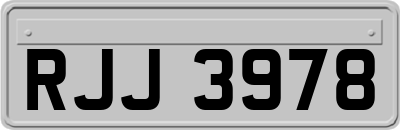 RJJ 3978